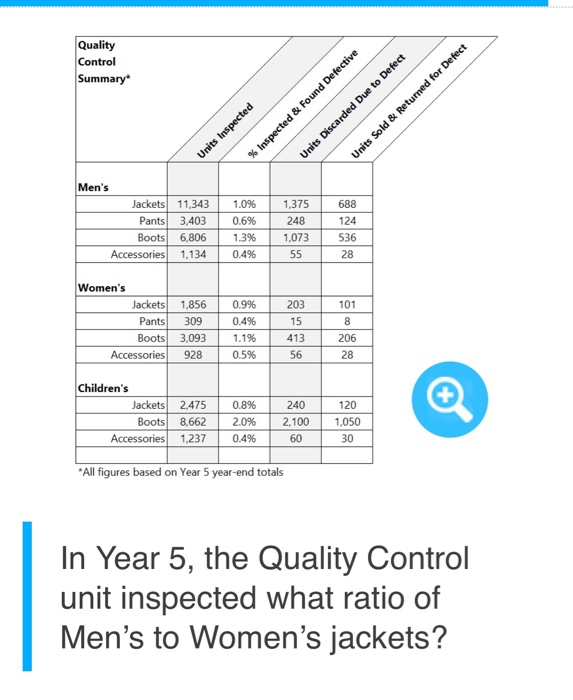 | Quality Control Summary* | Units Inspected | % Inspected & Found Defective | Units Discarded Due to Defect | Units Sold & Returned for Defect |
|---|---|---|---|---|
| **Men's** | | | | |
| Jackets | 11,343 | 1.0% | 1,375 | 688 |
| Pants | 3,403 | 0.6% | 248 | 124 |
| Boots | 6,806 | 1.3% | 1,073 | 536 |
| Accessories | 1,134 | 0.4% | 55 | 28 |
| **Women's** | | | | |
| Jackets | 1,856 | 0.9% | 203 | 101 |
| Pants | 309 | 0.4% | 15 | 8 |
| Boots | 3,093 | 1.1% | 413 | 206 |
| Accessories | 928 | 0.5% | 56 | 28 |
| **Children's** | | | | |
| Jackets | 2,475 | 0.8% | 240 | 120 |
| Boots | 8,662 | 2.0% | 2,100 | 1,050 |
| Accessories | 1,237 | 0.4% | 60 | 30 |

*All figures based on Year 5 year-end totals

In Year 5, the Quality Control unit inspected what ratio of Men's to Women's jackets?